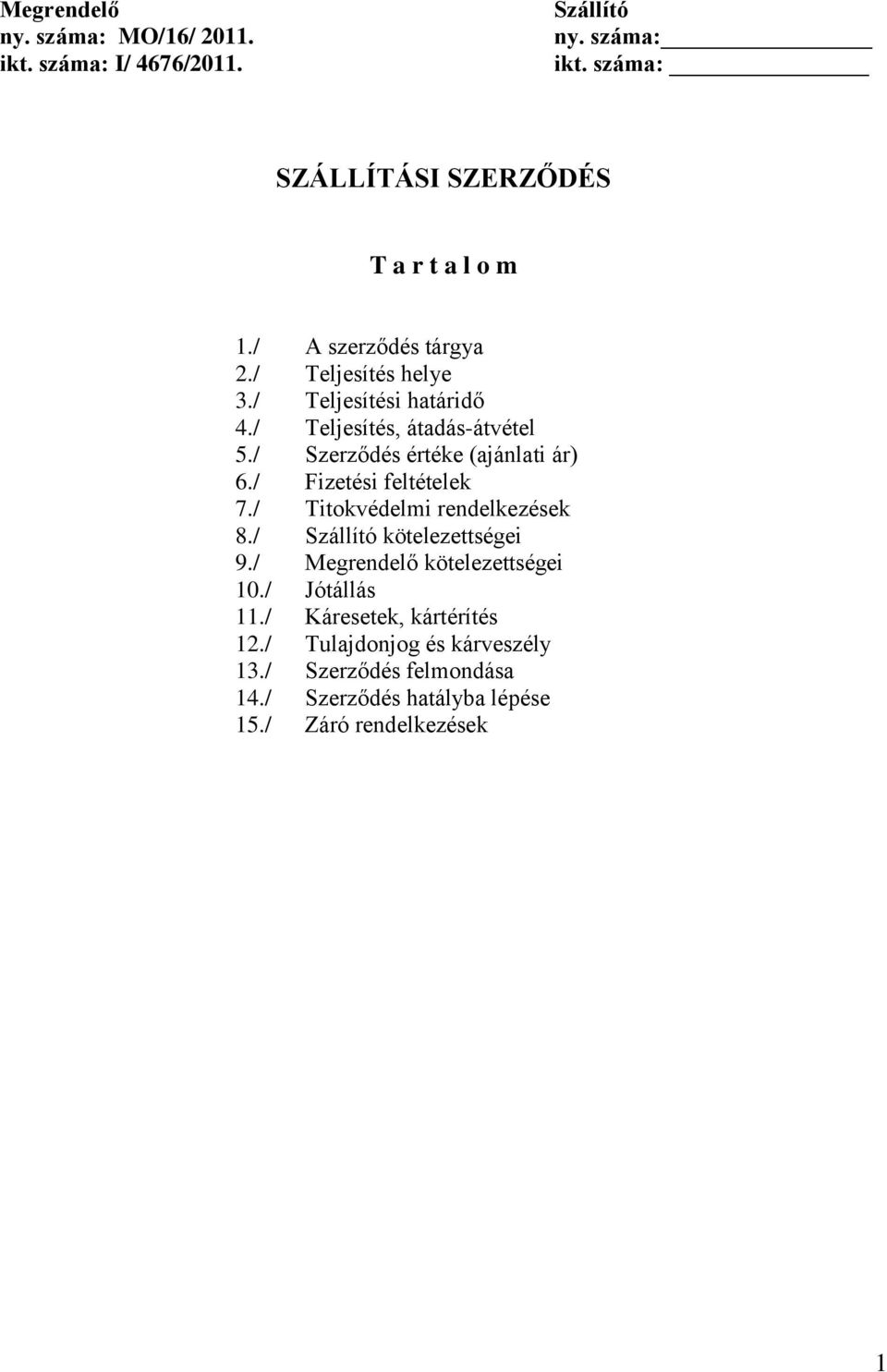 Megrendelő
ny. száma: MO/16/ 2011.
ikt. száma: I/ 4676/2011.

Szállító
ny. száma:
ikt. száma:

SZÁLLÍTÁSI SZERZŐDÉS

T a r t a l o m

1./ A szerződés tárgya
2./ Teljesítés helye
3./ Teljesítési határidő
4./ Teljesítés, átadás-átvétel
5./ Szerződés értéke (ajánlati ár)
6./ Fizetési feltételek
7./ Titokvédelmi rendelkezések
8./ Szállító kötelezettségei
9./ Megrendelő kötelezettségei
10./ Jótállás
11./ Káresetek, kártérítés
12./ Tulajdonjog és kárveszély
13./ Szerződés felmondása
14./ Szerződés hatályba lépése
15./ Záró rendelkezések

1